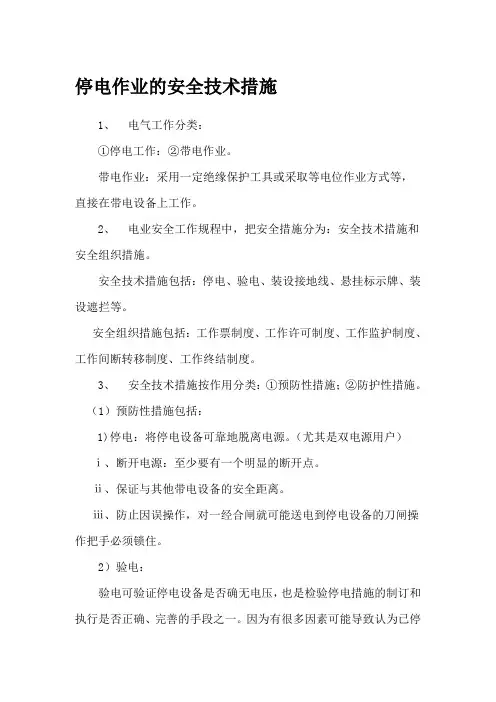 停电作业的安全技术措施

1、　电气工作分类：

①停电工作；②带电作业。

带电作业：采用一定绝缘保护工具或采取等电位作业方式等，直接在带电设备上工作。

2、　电业安全工作规程中，把安全措施分为：安全技术措施和安全组织措施。

安全技术措施包括：停电、验电、装设接地线、悬挂标示牌、装设遮拦等。

安全组织措施包括：工作票制度、工作许可制度、工作监护制度、工作间断转移制度、工作终结制度。

3、　安全技术措施按作用分类：①预防性措施；②防护性措施。

（1）预防性措施包括：

1)停电：将停电设备可靠地脱离电源。（尤其是双电源用户）

ⅰ、断开电源：至少要有一个明显的断开点。

ⅱ、保证与其他带电设备的安全距离。

ⅲ、防止因误操作，对一经合闸就可能送电到停电设备的刀闸操作把手必须锁住。

2）验电：

验电可验证停电设备是否确无电压，也是检验停电措施的制订和执行是否正确、完善的手段之一。因为有很多因素可能导致认为已停